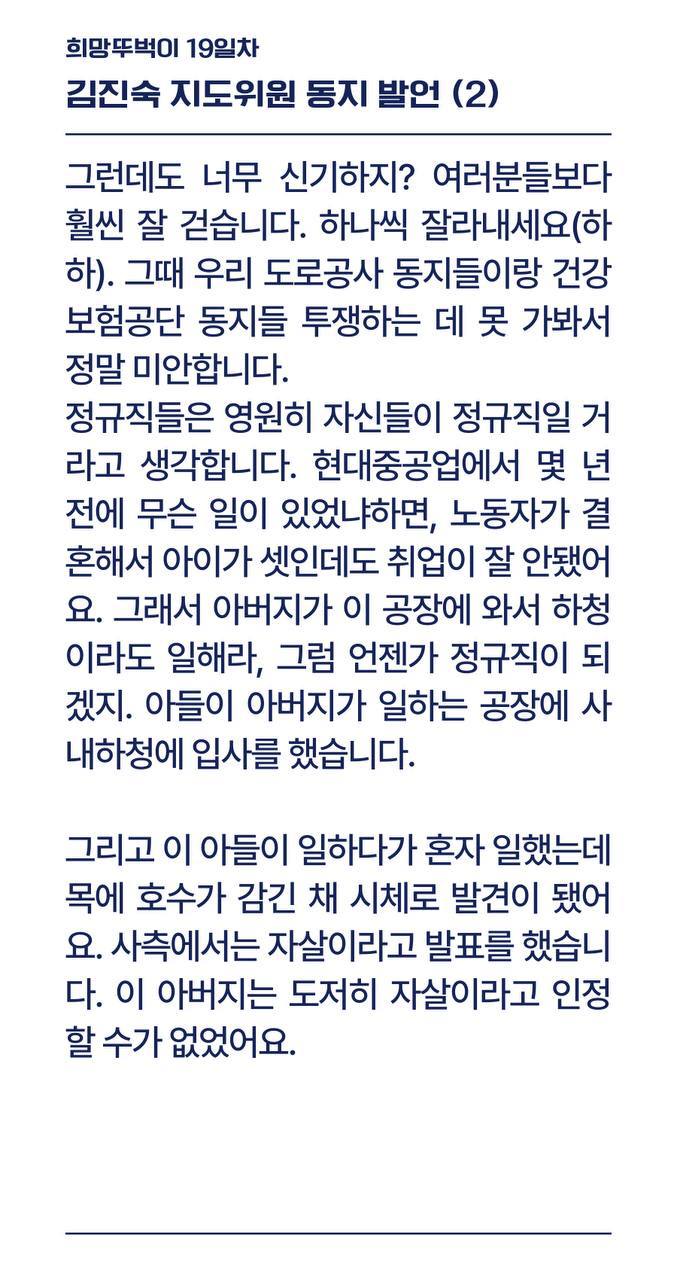 희망뚜벅이 19일차
김진숙 지도위원 동지 발언 (2)

그런데도 너무 신기하지? 여러분들보다 훨씬 잘 걷습니다. 하나씩 잘라내세요(하하). 그때 우리 도로공사 동지들이랑 건강보험공단 동지들 투쟁하는 데 못 가봐서 정말 미안합니다.
정규직들은 영원히 자신들이 정규직일 거라고 생각합니다. 현대중공업에서 몇 년 전에 무슨 일이 있었냐하면, 노동자가 결혼해서 아이가 셋인데도 취업이 잘 안됐어요. 그래서 아버지가 이 공장에 와서 하청이라도 일해라, 그럼 언젠가 정규직이 되겠지. 아들이 아버지가 일하는 공장에 사내하청에 입사를 했습니다.

그리고 이 아들이 일하다가 혼자 일했는데 목에 호수가 감긴 채 시체로 발견이 됐어요. 사측에서는 자살이라고 발표를 했습니다. 이 아버지는 도저히 자살이라고 인정할 수가 없었어요.